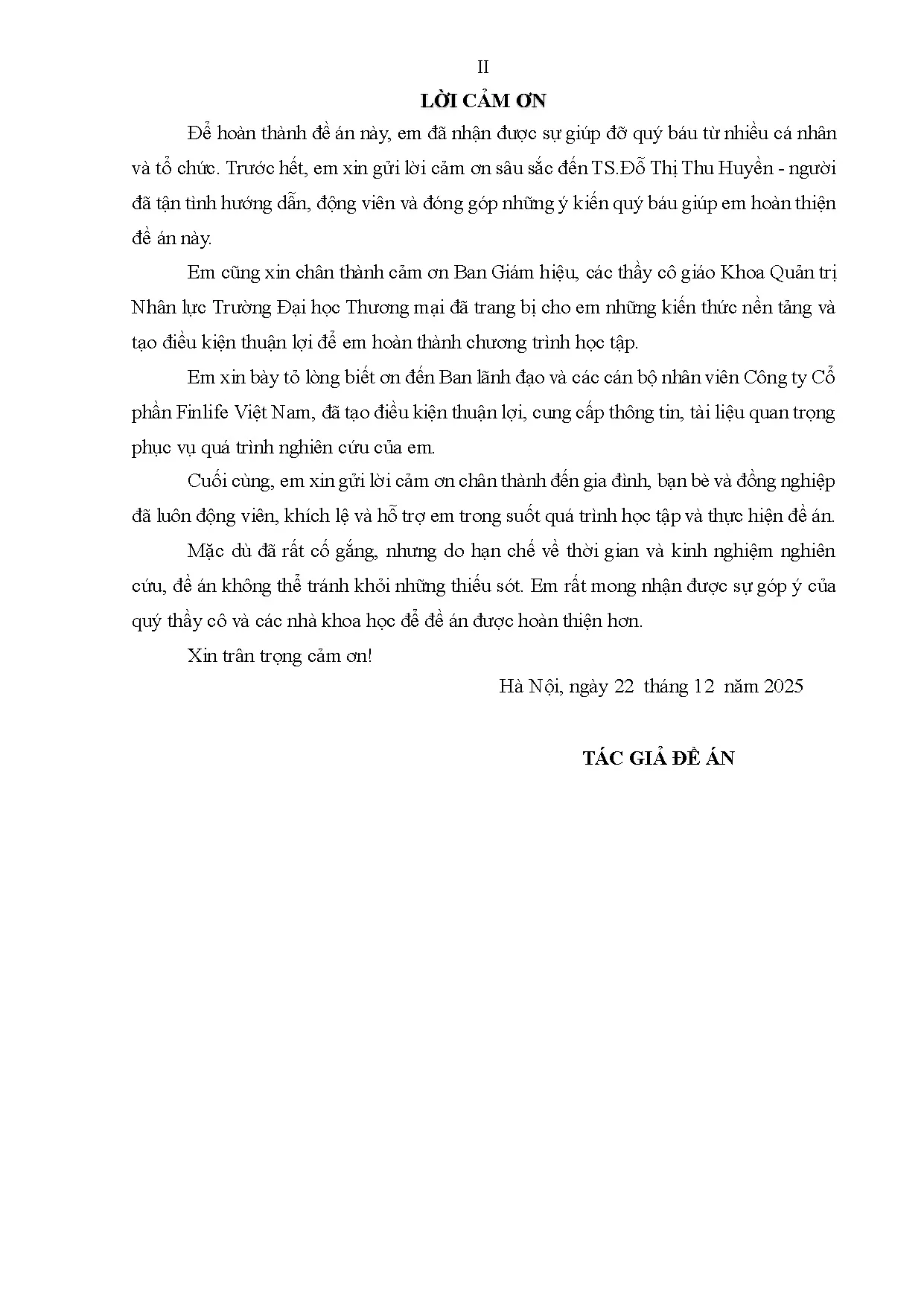 II

LỜI CẢM ƠN

Để hoàn thành đề án này, em đã nhận được sự giúp đỡ quý báu từ nhiều cá nhân và tổ chức. Trước hết, em xin gửi lời cảm ơn sâu sắc đến TS.Đỗ Thị Thu Huyền - người đã tận tình hướng dẫn, động viên và đóng góp những ý kiến quý báu giúp em hoàn thiện đề án này.

Em cũng xin chân thành cảm ơn Ban Giám hiệu, các thầy cô giáo Khoa Quản trị Nhân lực Trường Đại học Thương mại đã trang bị cho em những kiến thức nền tảng và tạo điều kiện thuận lợi để em hoàn thành chương trình học tập.

Em xin bày tỏ lòng biết ơn đến Ban lãnh đạo và các cán bộ nhân viên Công ty Cổ phần Finlife Việt Nam, đã tạo điều kiện thuận lợi, cung cấp thông tin, tài liệu quan trọng phục vụ quá trình nghiên cứu của em.

Cuối cùng, em xin gửi lời cảm ơn chân thành đến gia đình, bạn bè và đồng nghiệp đã luôn động viên, khích lệ và hỗ trợ em trong suốt quá trình học tập và thực hiện đề án.

Mặc dù đã rất cố gắng, nhưng do hạn chế về thời gian và kinh nghiệm nghiên cứu, đề án không thể tránh khỏi những thiếu sót. Em rất mong nhận được sự góp ý của quý thầy cô và các nhà khoa học để đề án được hoàn thiện hơn.

Xin trân trọng cảm ơn!

Hà Nội, ngày 22 tháng 12 năm 2025

TÁC GIẢ ĐỀ ÁN